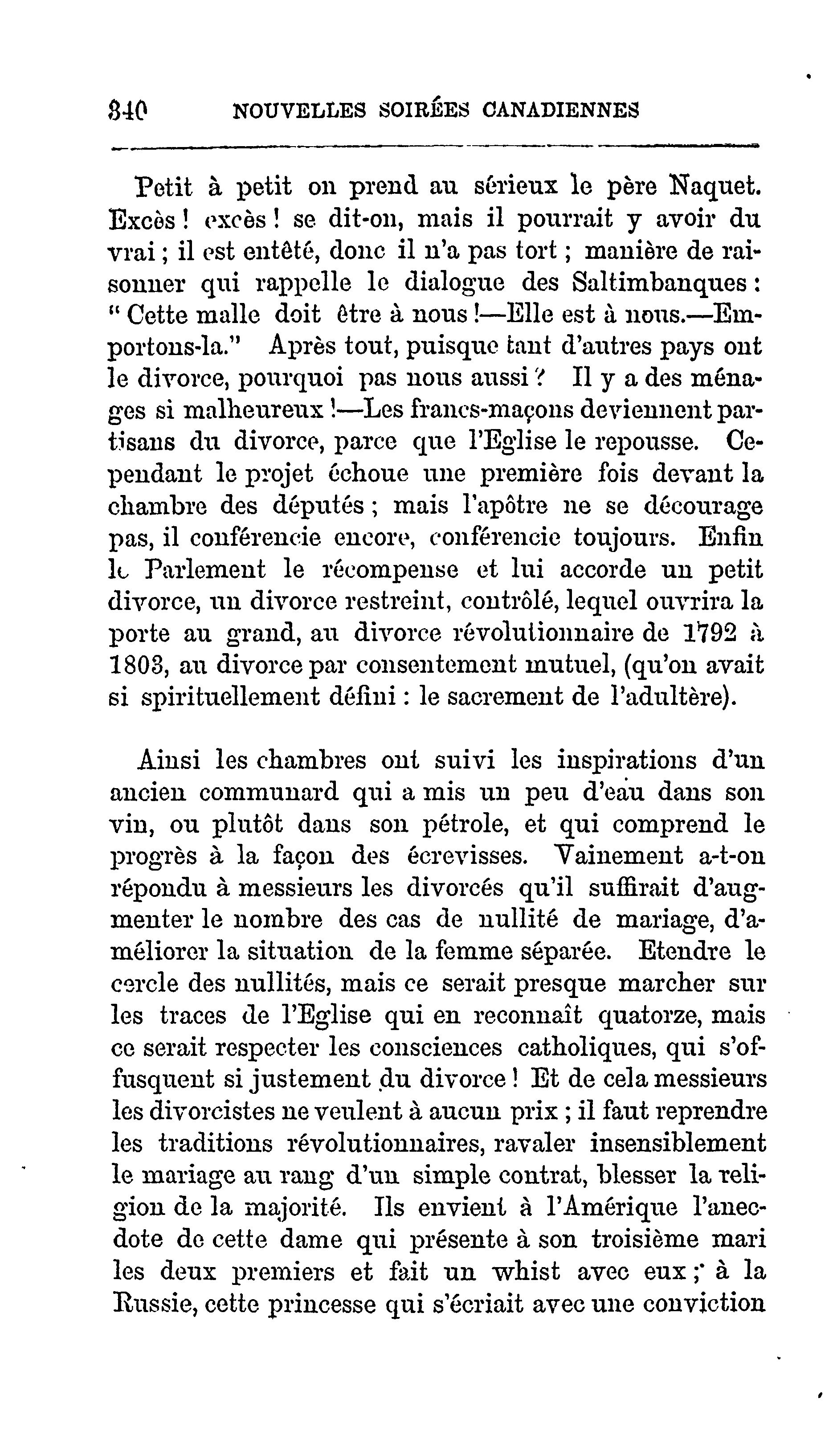 340 NOUVELLES SOIRÉES CANADIENNES

Petit à petit on prend au sérieux le père Naquet. Excès ! excès ! se dit-on, mais il pourrait y avoir du vrai ; il est entêté, donc il n'a pas tort ; manière de raisonner qui rappelle le dialogue des Saltimbanques : " Cette malle doit être à nous !—Elle est à nous.—Emportons-la." Après tout, puisque tant d'autres pays ont le divorce, pourquoi pas nous aussi ? Il y a des ménages si malheureux !—Les francs-maçons deviennent partisans du divorce, parce que l'Eglise le repousse. Cependant le projet échoue une première fois devant la chambre des députés ; mais l'apôtre ne se décourage pas, il conférencie encore, conférencie toujours. Enfin le Parlement le récompense et lui accorde un petit divorce, un divorce restreint, contrôlé, lequel ouvrira la porte au grand, au divorce révolutionnaire de 1792 à 1803, au divorce par consentement mutuel, (qu'on avait si spirituellement défini : le sacrement de l'adultère).

Ainsi les chambres ont suivi les inspirations d'un ancien communard qui a mis un peu d'eau dans son vin, ou plutôt dans son pétrole, et qui comprend le progrès à la façon des écrevisses. Vainement a-t-on répondu à messieurs les divorcés qu'il suffirait d'augmenter le nombre des cas de nullité de mariage, d'améliorer la situation de la femme séparée. Etendre le cercle des nullités, mais ce serait presque marcher sur les traces de l'Eglise qui en reconnaît quatorze, mais ce serait respecter les consciences catholiques, qui s'offusquent si justement du divorce ! Et de cela messieurs les divorcistes ne veulent à aucun prix ; il faut reprendre les traditions révolutionnaires, ravaler insensiblement le mariage au rang d'un simple contrat, blesser la religion de la majorité. Ils envient à l'Amérique l'anecdote de cette dame qui présente à son troisième mari les deux premiers et fait un whist avec eux ; à la Russie, cette princesse qui s'écriait avec une conviction